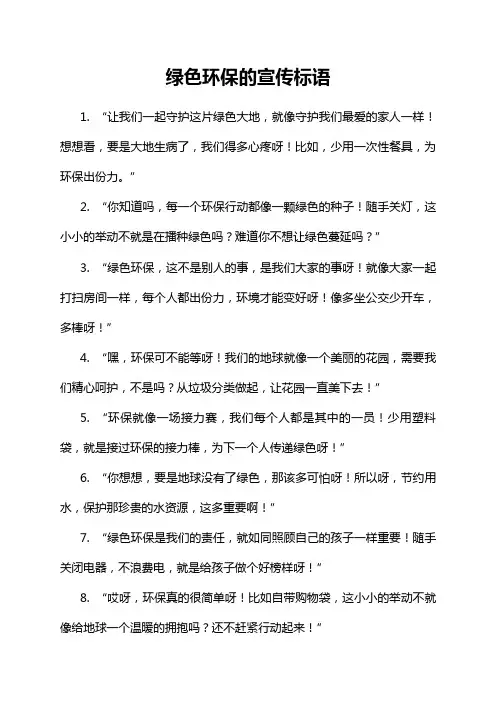 绿色环保的宣传标语

1. “让我们一起守护这片绿色大地，就像守护我们最爱的家人一样！想想看，要是大地生病了，我们得多心疼呀！比如，少用一次性餐具，为环保出份力。”

2. “你知道吗，每一个环保行动都像一颗绿色的种子！随手关灯，这小小的举动不就是在播种绿色吗？难道你不想让绿色蔓延吗？”

3. “绿色环保，这不是别人的事，是我们大家的事呀！就像大家一起打扫房间一样，每个人都出份力，环境才能变好呀！像多坐公交少开车，多棒呀！”

4. “嘿，环保可不能等呀！我们的地球就像一个美丽的花园，需要我们精心呵护，不是吗？从垃圾分类做起，让花园一直美下去！”

5. “环保就像一场接力赛，我们每个人都是其中的一员！少用塑料袋，就是接过环保的接力棒，为下一个人传递绿色呀！”

6. “你想想，要是地球没有了绿色，那该多可怕呀！所以呀，节约用水，保护那珍贵的水资源，这多重要啊！”

7. “绿色环保是我们的责任，就如同照顾自己的孩子一样重要！随手关闭电器，不浪费电，就是给孩子做个好榜样呀！”

8. “哎呀，环保真的很简单呀！比如自带购物袋，这小小的举动不就像给地球一个温暖的拥抱吗？还不赶紧行动起来！”